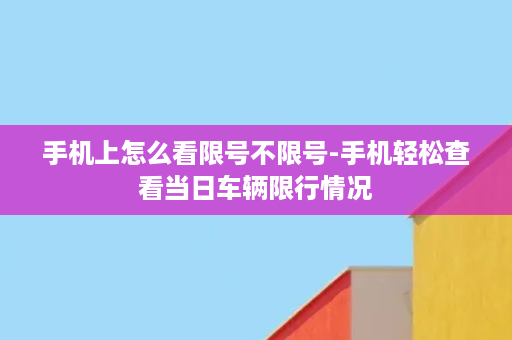 手机上怎么看限号不限号-手机轻松查看当日车辆限行情况